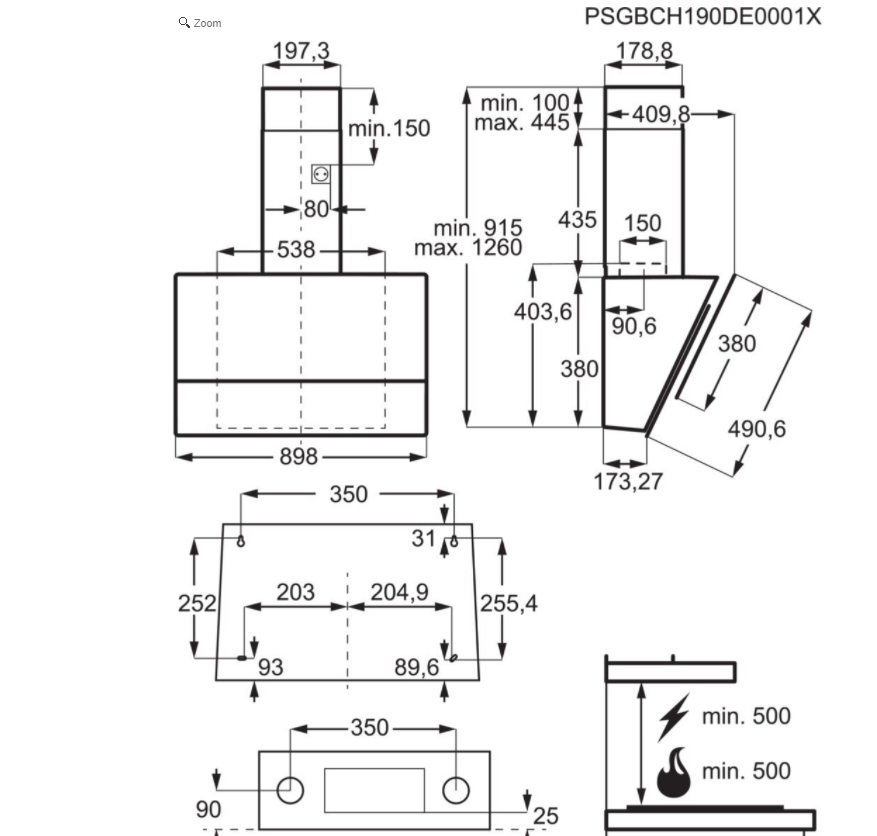 Zoom

PSGBCH190DE0001X

197,3
min.150
80
538
898

178,8
min. 100
max. 445
409,8
min. 915
max. 1260
435
150
403,6
90,6
380
380
490,6
173,27

350
31
252
203
204,9
255,4
93
89,6

350
90
25

min. 500
min. 500